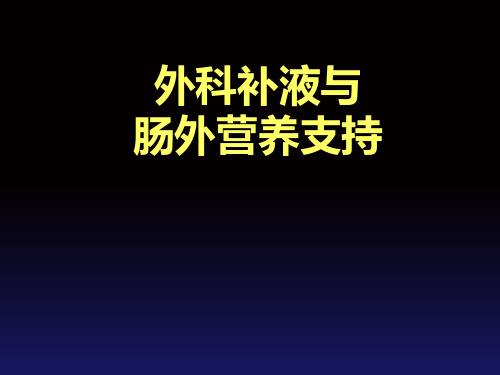 外科补液与
肠外营养支持